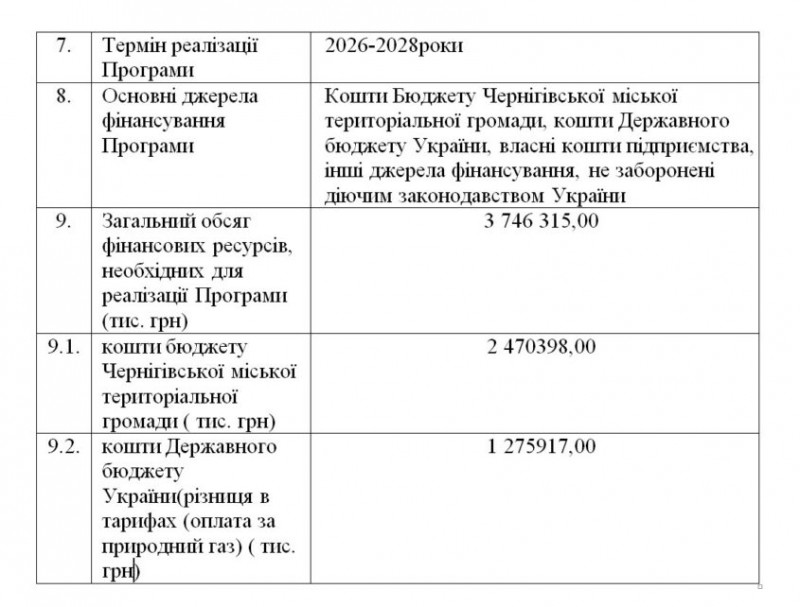 | 7. | Термін реалізації Програми | 2026-2028роки |
|---|---|---|
| 8. | Основні джерела фінансування Програми | Кошти Бюджету Чернігівської міської територіальної громади, кошти Державного бюджету України, власні кошти підприємства, інші джерела фінансування, не заборонені діючим законодавством України |
| 9. | Загальний обсяг фінансових ресурсів, необхідних для реалізації Програми (тис. грн) | 3 746 315,00 |
| 9.1. | кошти бюджету Чернігівської міської територіальної громади ( тис. грн) | 2 470398,00 |
| 9.2. | кошти Державного бюджету України(різниця в тарифах (оплата за природний газ) ( тис. грн) | 1 275917,00 |